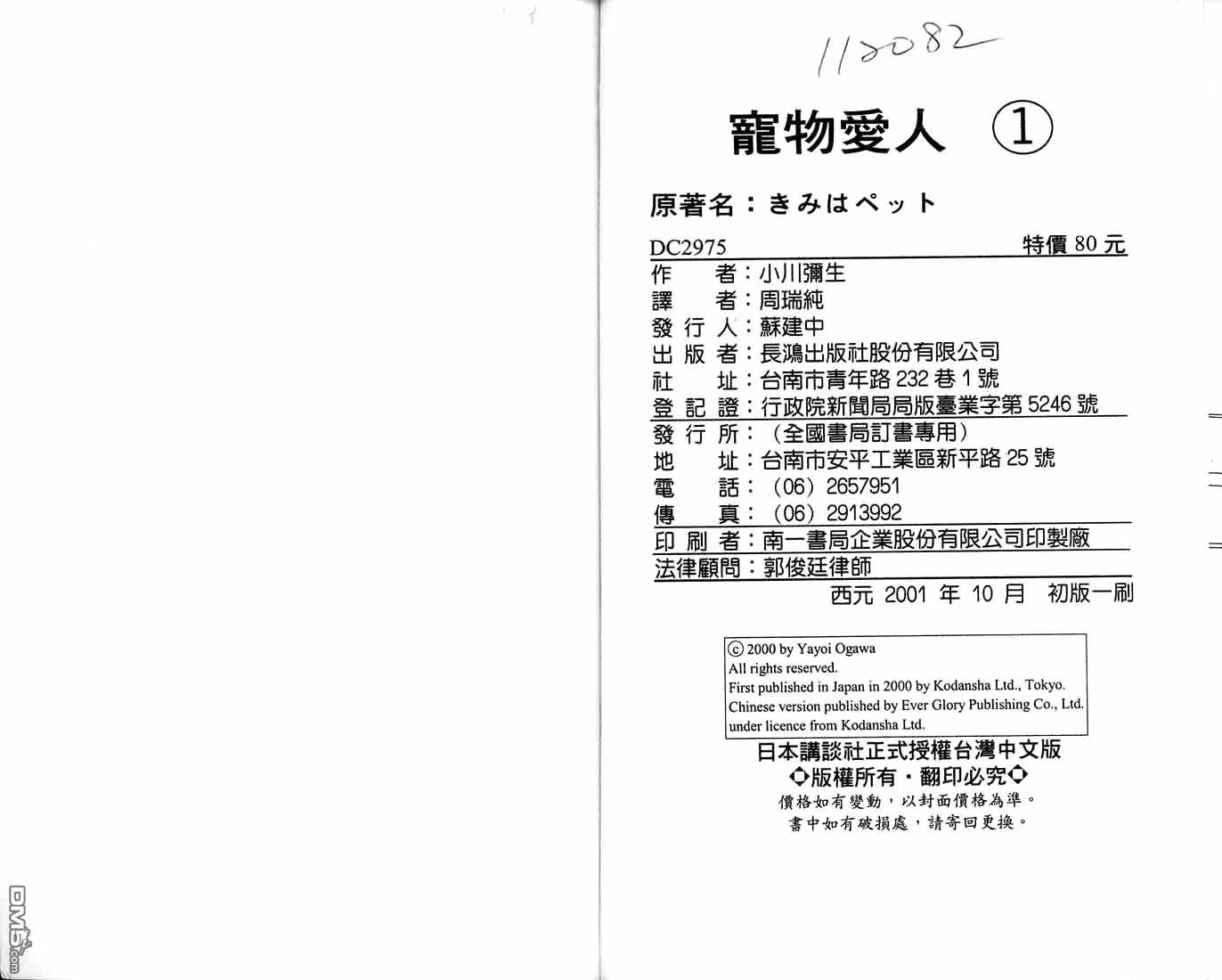 112082

寵物愛人 ①

原著名：きみはペット

DC2975 特價 80 元

作　　者：小川彌生
譯　　者：周瑞純
發 行 人：蘇建中
出 版 者：長鴻出版社股份有限公司
社　　址：台南市青年路 232 巷 1 號
登 記 證：行政院新聞局局版臺業字第 5246 號
發 行 所：（全國書局訂書專用）
地　　址：台南市安平工業區新平路 25 號
電　　話：（06）2657951
傳　　真：（06）2913992
印 刷 者：南一書局企業股份有限公司印製廠
法律顧問：郭俊廷律師
西元 2001 年 10 月 初版一刷

© 2000 by Yayoi Ogawa
All rights reserved.
First published in Japan in 2000 by Kodansha Ltd., Tokyo.
Chinese version published by Ever Glory Publishing Co., Ltd.
under licence from Kodansha Ltd.

日本講談社正式授權台灣中文版
◇版權所有・翻印必究◇
價格如有變動，以封面價格為準。
書中如有破損處，請寄回更換。

DM5.com